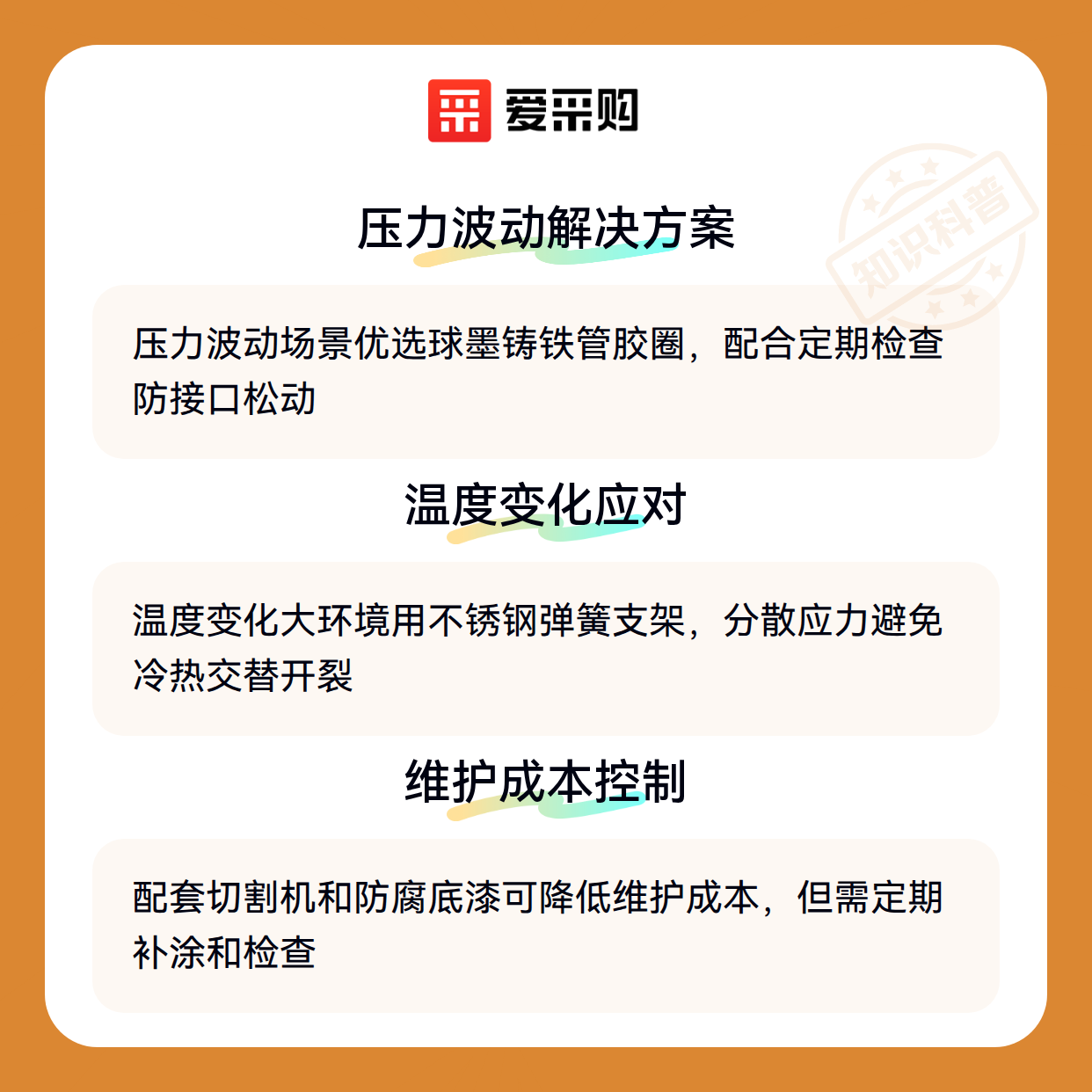 爱采购

压力波动解决方案

压力波动场景优选球墨铸铁管胶圈，配合定期检查防接口松动

温度变化应对

温度变化大环境用不锈钢弹簧支架，分散应力避免冷热交替开裂

维护成本控制

配套切割机和防腐底漆可降低维护成本，但需定期补涂和检查

知识科普